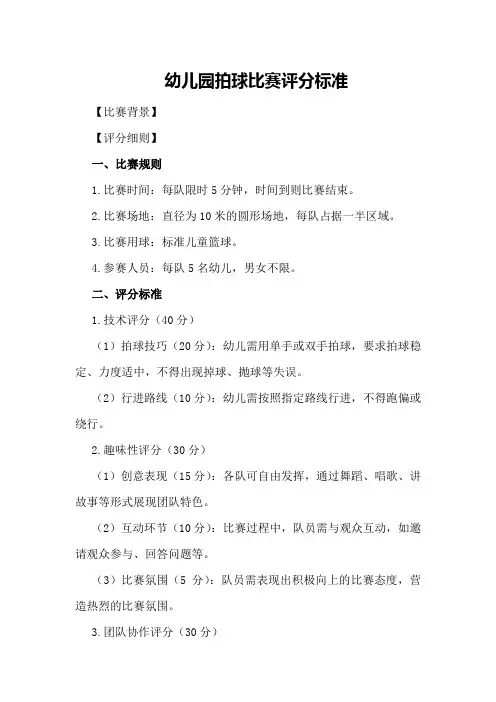 幼儿园拍球比赛评分标准

【比赛背景】

【评分细则】

一、比赛规则

1.比赛时间：每队限时 5 分钟，时间到则比赛结束。

2.比赛场地：直径为 10 米的圆形场地，每队占据一半区域。

3.比赛用球：标准儿童篮球。

4.参赛人员：每队 5 名幼儿，男女不限。

二、评分标准

1.技术评分（40 分）

（1）拍球技巧（20 分）：幼儿需用单手或双手拍球，要求拍球稳定、力度适中，不得出现掉球、抛球等失误。

（2）行进路线（10 分）：幼儿需按照指定路线行进，不得跑偏或绕行。

2.趣味性评分（30 分）

（1）创意表现（15 分）：各队可自由发挥，通过舞蹈、唱歌、讲故事等形式展现团队特色。

（2）互动环节（10 分）：比赛过程中，队员需与观众互动，如邀请观众参与、回答问题等。

（3）比赛氛围（5 分）：队员需表现出积极向上的比赛态度，营造热烈的比赛氛围。

3.团队协作评分（30 分）